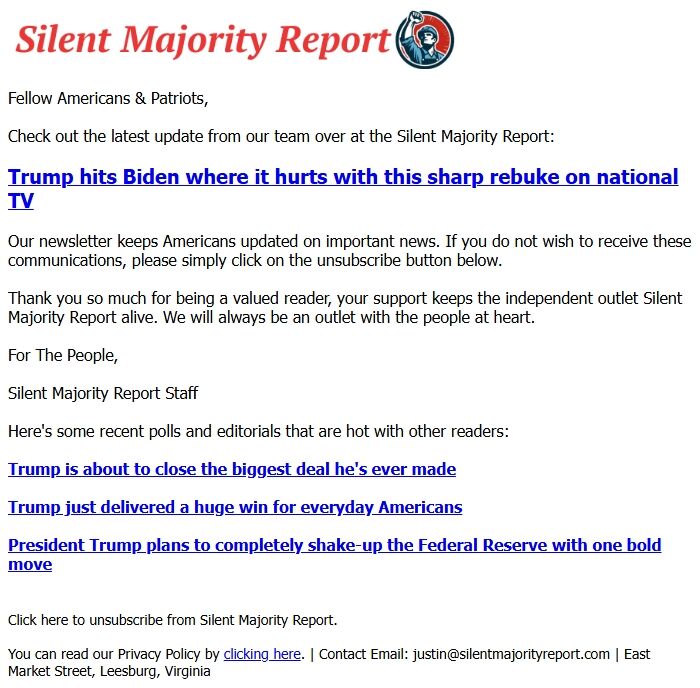 Silent Majority Report

Fellow Americans & Patriots,

Check out the latest update from our team over at the Silent Majority Report:

Trump hits Biden where it hurts with this sharp rebuke on national TV

Our newsletter keeps Americans updated on important news. If you do not wish to receive these communications, please simply click on the unsubscribe button below.

Thank you so much for being a valued reader, your support keeps the independent outlet Silent Majority Report alive. We will always be an outlet with the people at heart.

For The People,

Silent Majority Report Staff

Here's some recent polls and editorials that are hot with other readers:

Trump is about to close the biggest deal he's ever made

Trump just delivered a huge win for everyday Americans

President Trump plans to completely shake-up the Federal Reserve with one bold move

Click here to unsubscribe from Silent Majority Report.

You can read our Privacy Policy by clicking here. | Contact Email: justin@silentmajorityreport.com | East Market Street, Leesburg, Virginia